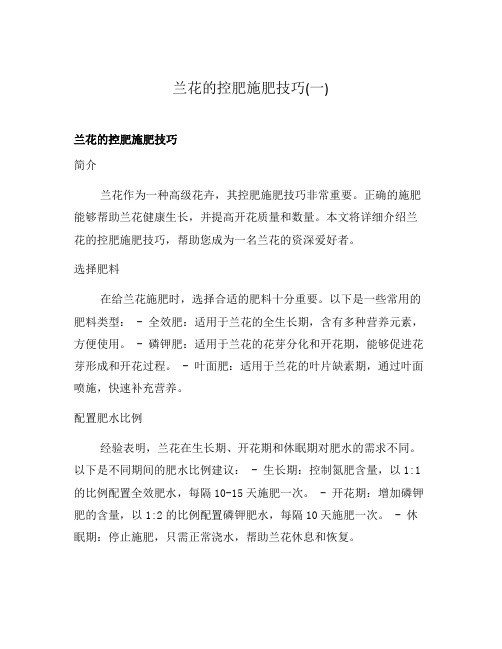 兰花的控肥施肥技巧(一)

兰花的控肥施肥技巧

简介

兰花作为一种高级花卉，其控肥施肥技巧非常重要。正确的施肥能够帮助兰花健康生长，并提高开花质量和数量。本文将详细介绍兰花的控肥施肥技巧，帮助您成为一名兰花的资深爱好者。

选择肥料

在给兰花施肥时，选择合适的肥料十分重要。以下是一些常用的肥料类型： - 全效肥：适用于兰花的全生长期，含有多种营养元素，方便使用。 - 磷钾肥：适用于兰花的花芽分化和开花期，能够促进花芽形成和开花过程。 - 叶面肥：适用于兰花的叶片缺素期，通过叶面喷施，快速补充营养。

配置肥水比例

经验表明，兰花在生长期、开花期和休眠期对肥水的需求不同。以下是不同期间的肥水比例建议： - 生长期：控制氮肥含量，以 1:1 的比例配置全效肥水，每隔 10-15 天施肥一次。 - 开花期：增加磷钾肥的含量，以 1:2 的比例配置磷钾肥水，每隔 10 天施肥一次。 - 休眠期：停止施肥，只需正常浇水，帮助兰花休息和恢复。